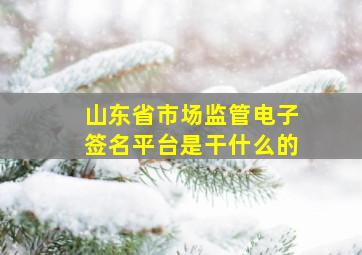 山东省市场监管电子签名平台是干什么的